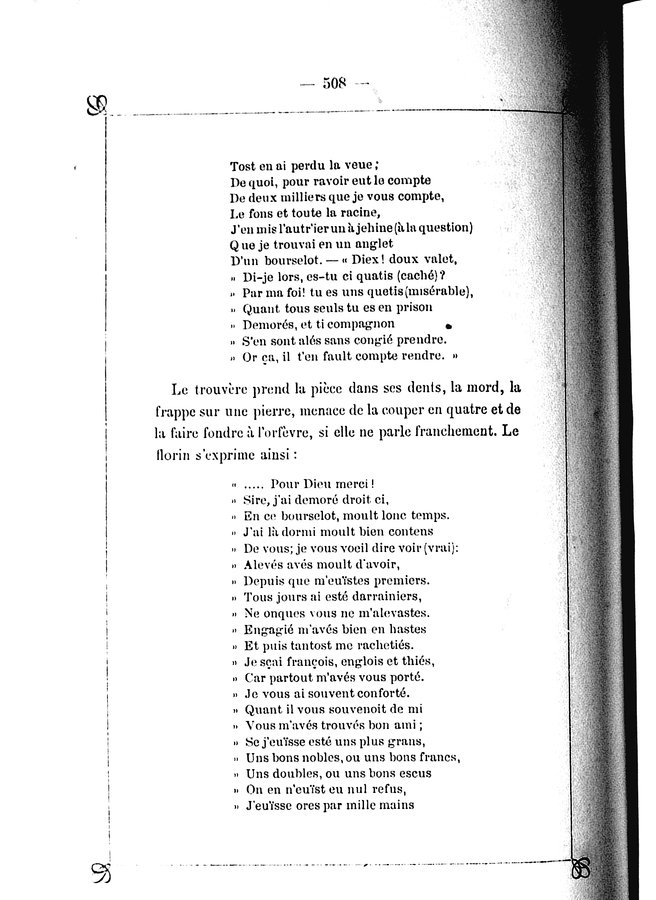 — 508 —

Tost en ai perdu la veue;
De quoi, pour ravoir eut le compte
De deux milliers que je vous compte,
Le fons et toute la racine,
J'en mis l'autr'ier un à jehine (à la question)
Que je trouvai en un anglet
D'un bourselot. — « Diex! doux valet,
» Di-je lors, es-tu ci quatis (caché)?
» Par ma foi! tu es uns quetis (misérable),
» Quant tous seuls tu es en prison
» Demorés, et ti compagnon
» S'en sont alés sans congié prendre.
» Or ça, il t'en fault compte rendre. »

Le trouvère prend la pièce dans ses dents, la mord, la frappe sur une pierre, menace de la couper en quatre et de la faire fondre à l'orfèvre, si elle ne parle franchement. Le florin s'exprime ainsi :

» ..... Pour Dieu merci!
» Sire, j'ai demoré droit ci,
» En ce bourselot, moult lonc temps.
» J'ai là dormi moult bien contens
» De vous; je vous voeil dire voir (vrai):
» Alevés avés moult d'avoir,
» Depuis que m'euïstes premiers.
» Tous jours ai esté darrainiers,
» Ne onques vous ne m'alevastes.
» Engagié m'avés bien en hastes
» Et puis tantost me rachetiés.
» Je sçai françois, englois et thiés,
» Car partout m'avés vous porté.
» Je vous ai souvent conforté.
» Quant il vous souvenoit de mi
» Vous m'avés trouvés bon ami;
» Se j'euïsse esté uns plus grans,
» Uns bons nobles, ou uns bons francs,
» Uns doubles, ou uns bons escus
» On en n'euïst eu nul refus,
» J'euïsse ores par mille mains